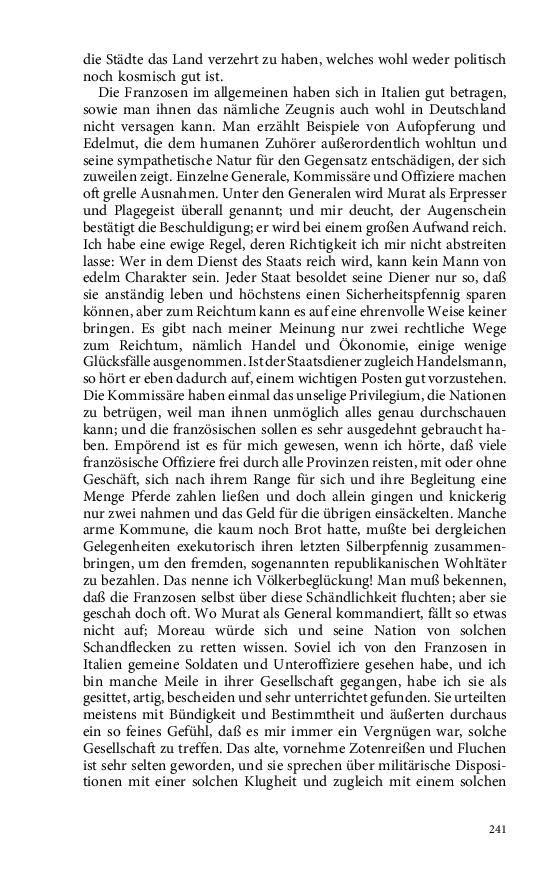 die Städte das Land verzehrt zu haben, welches wohl weder politisch noch kosmisch gut ist.

Die Franzosen im allgemeinen haben sich in Italien gut betragen, sowie man ihnen das nämliche Zeugnis auch wohl in Deutschland nicht versagen kann. Man erzählt Beispiele von Aufopferung und Edelmut, die dem humanen Zuhörer außerordentlich wohltun und seine sympathetische Natur für den Gegensatz entschädigen, der sich zuweilen zeigt. Einzelne Generale, Kommissäre und Offiziere machen oft grelle Ausnahmen. Unter den Generalen wird Murat als Erpresser und Plagegeist überall genannt; und mir deucht, der Augenschein bestätigt die Beschuldigung; er wird bei einem großen Aufwand reich. Ich habe eine ewige Regel, deren Richtigkeit ich mir nicht abstreiten lasse: Wer in dem Dienst des Staats reich wird, kann kein Mann von edelm Charakter sein. Jeder Staat besoldet seine Diener nur so, daß sie anständig leben und höchstens einen Sicherheitspfennig sparen können, aber zum Reichtum kann es auf eine ehrenvolle Weise keiner bringen. Es gibt nach meiner Meinung nur zwei rechtliche Wege zum Reichtum, nämlich Handel und Ökonomie, einige wenige Glücksfälle ausgenommen. Ist der Staatsdiener zugleich Handelsmann, so hört er eben dadurch auf, einem wichtigen Posten gut vorzustehen. Die Kommissäre haben einmal das unselige Privilegium, die Nationen zu betrügen, weil man ihnen unmöglich alles genau durchschauen kann; und die französischen sollen es sehr ausgedehnt gebraucht haben. Empörend ist es für mich gewesen, wenn ich hörte, daß viele französische Offiziere frei durch alle Provinzen reisten, mit oder ohne Geschäft, sich nach ihrem Range für sich und ihre Begleitung eine Menge Pferde zahlen ließen und doch allein gingen und knickerig nur zwei nahmen und das Geld für die übrigen einsäckelten. Manche arme Kommune, die kaum noch Brot hatte, mußte bei dergleichen Gelegenheiten exekutorisch ihren letzten Silberpfennig zusammenbringen, um den fremden, sogenannten republikanischen Wohltäter zu bezahlen. Das nenne ich Völkerbeglückung! Man muß bekennen, daß die Franzosen selbst über diese Schändlichkeit fluchten; aber sie geschah doch oft. Wo Murat als General kommandiert, fällt so etwas nicht auf; Moreau würde sich und seine Nation von solchen Schandflecken zu retten wissen. Soviel ich von den Franzosen in Italien gemeine Soldaten und Unteroffiziere gesehen habe, und ich bin manche Meile in ihrer Gesellschaft gegangen, habe ich sie als gesittet, artig, bescheiden und sehr unterrichtet gefunden. Sie urteilten meistens mit Bündigkeit und Bestimmtheit und äußerten durchaus ein so feines Gefühl, daß es mir immer ein Vergnügen war, solche Gesellschaft zu treffen. Das alte, vornehme Zotenreißen und Fluchen ist sehr selten geworden, und sie sprechen über militärische Dispositionen mit einer solchen Klugheit und zugleich mit einem solchen

241